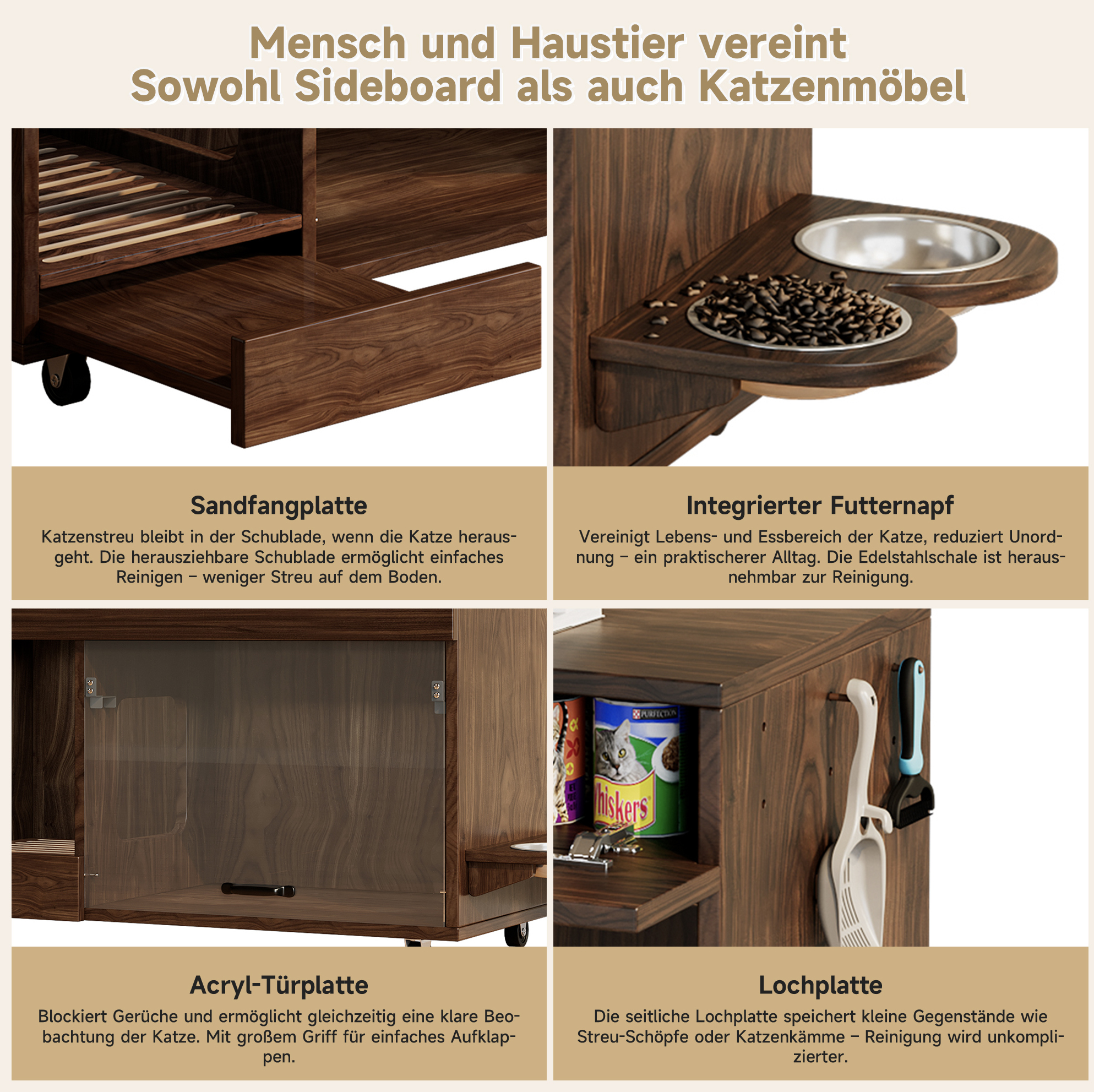 Mensch und Haustier vereint
Sowohl Sideboard als auch Katzenmöbel

Sandfangplatte

Katzenstreu bleibt in der Schublade, wenn die Katze herausgeht. Die herausziehbare Schublade ermöglicht einfaches Reinigen – weniger Streu auf dem Boden.

Integrierter Futternapf

Vereinigt Lebens- und Essbereich der Katze, reduziert Unordnung – ein praktischerer Alltag. Die Edelstahlschale ist herausnehmbar zur Reinigung.

Acryl-Türplatte

Blockiert Gerüche und ermöglicht gleichzeitig eine klare Beobachtung der Katze. Mit großem Griff für einfaches Aufklappen.

Lochplatte

Die seitliche Lochplatte speichert kleine Gegenstände wie Streu-Schöpfe oder Katzenkämme – Reinigung wird unkomplizierter.